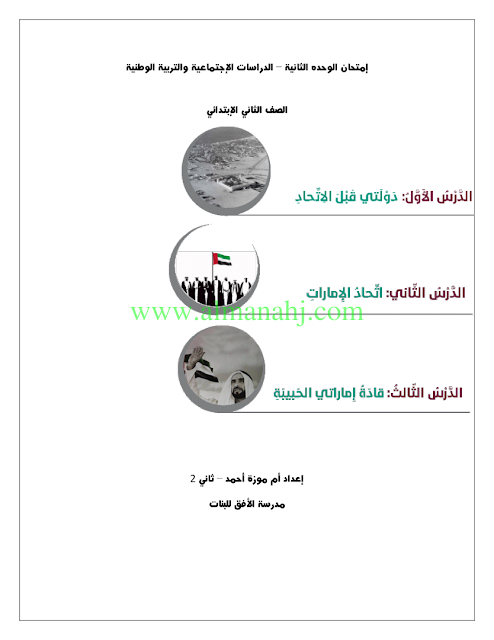 إمتحان الوحده الثانية – الدراسات الإجتماعية والتربية الوطنية

الصف الثاني الإبتدائي

الدَّرْسُ الأَوَّلُ: دَوْلَتي قَبْلَ الاتِّحادِ

الدَّرْسُ الثّاني: اتِّحادُ الإماراتِ

www.almanahj.com

الدَّرْسُ الثّالثُ: قادَةُ إماراتي الحَبيبَةِ

إعداد أم موزة أحمد – ثاني 2

مدرسة الأفق للبنات